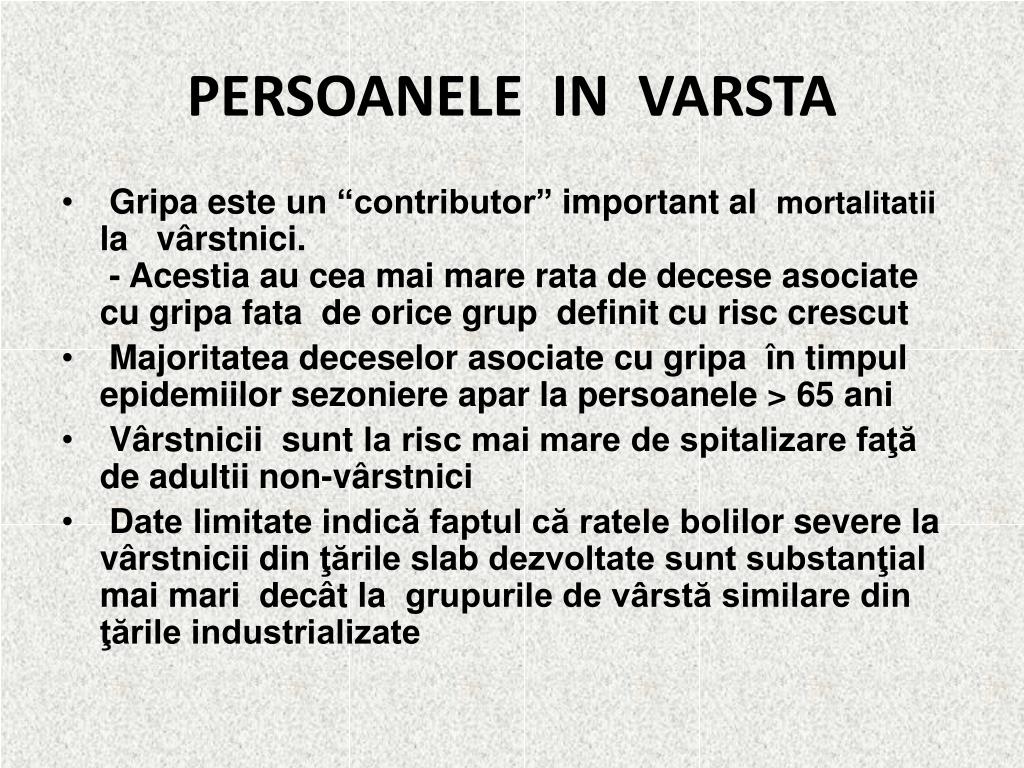 PERSOANELE IN VARSTA

• Gripa este un “contributor” important al mortalitatii la vârstnici.
- Acestia au cea mai mare rata de decese asociate cu gripa fata de orice grup definit cu risc crescut

• Majoritatea deceselor asociate cu gripa în timpul epidemiilor sezoniere apar la persoanele > 65 ani

• Vârstnicii sunt la risc mai mare de spitalizare faţă de adultii non-vârstnici

• Date limitate indică faptul că ratele bolilor severe la vârstnicii din ţările slab dezvoltate sunt substanţial mai mari decât la grupurile de vârstă similare din ţările industrializate